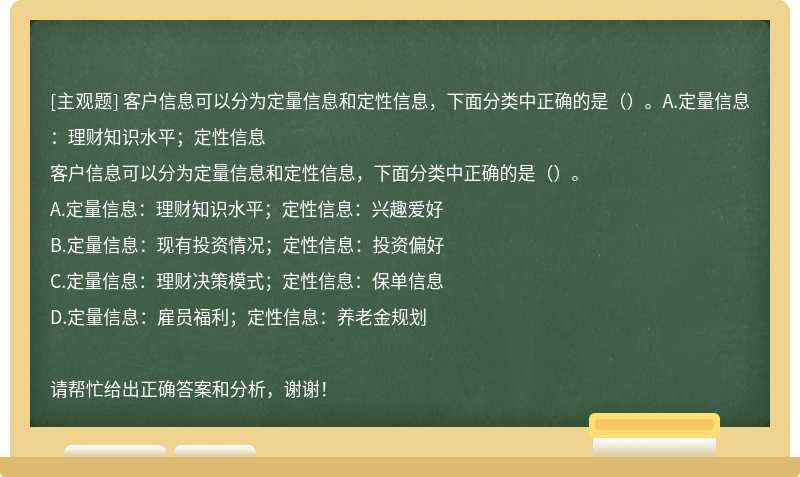 [主观题] 客户信息可以分为定量信息和定性信息，下面分类中正确的是（）。A.定量信息：理财知识水平；定性信息

客户信息可以分为定量信息和定性信息，下面分类中正确的是（）。

A.定量信息：理财知识水平；定性信息：兴趣爱好

B.定量信息：现有投资情况；定性信息：投资偏好

C.定量信息：理财决策模式；定性信息：保单信息

D.定量信息：雇员福利；定性信息：养老金规划

请帮忙给出正确答案和分析，谢谢！